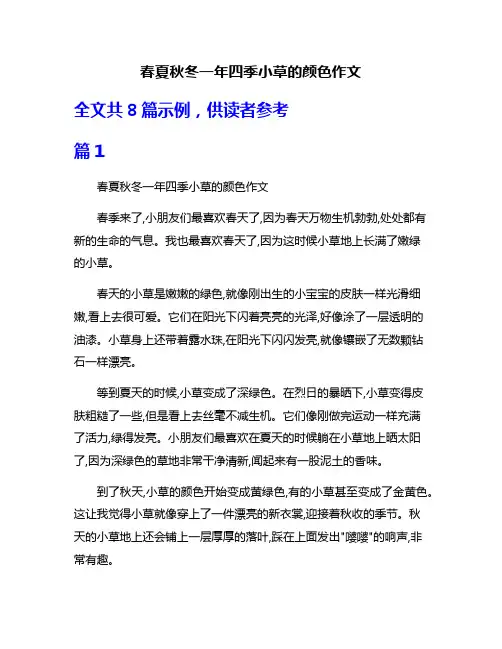 春夏秋冬一年四季小草的颜色作文

全文共 8 篇示例，供读者参考

篇 1

春夏秋冬一年四季小草的颜色作文

春季来了,小朋友们最喜欢春天了,因为春天万物生机勃勃,处处都有新的生命的气息。我也最喜欢春天了,因为这时候小草地上长满了嫩绿的小草。

春天的小草是嫩嫩的绿色,就像刚出生的小宝宝的皮肤一样光滑细嫩,看上去很可爱。它们在阳光下闪着亮亮的光泽,好像涂了一层透明的油漆。小草身上还带着露水珠,在阳光下闪闪发亮,就像镶嵌了无数颗钻石一样漂亮。

等到夏天的时候,小草变成了深绿色。在烈日的暴晒下,小草变得皮肤粗糙了一些,但是看上去丝毫不减生机。它们像刚做完运动一样充满了活力,绿得发亮。小朋友们最喜欢在夏天的时候躺在小草地上晒太阳了,因为深绿色的草地非常干净清新,闻起来有一股泥土的香味。

到了秋天,小草的颜色开始变成黄绿色,有的小草甚至变成了金黄色。这让我觉得小草就像穿上了一件漂亮的新衣裳,迎接着秋收的季节。秋天的小草地上还会铺上一层厚厚的落叶,踩在上面发出"嗖嗖"的响声,非常有趣。